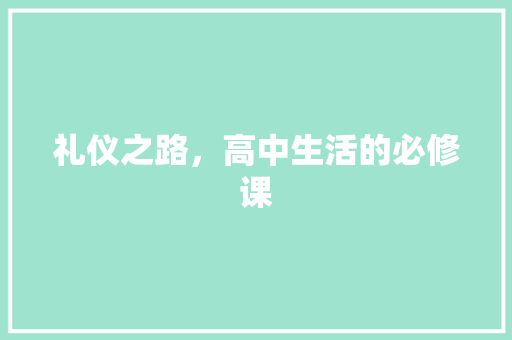 礼仪之路，高中生活的必修课